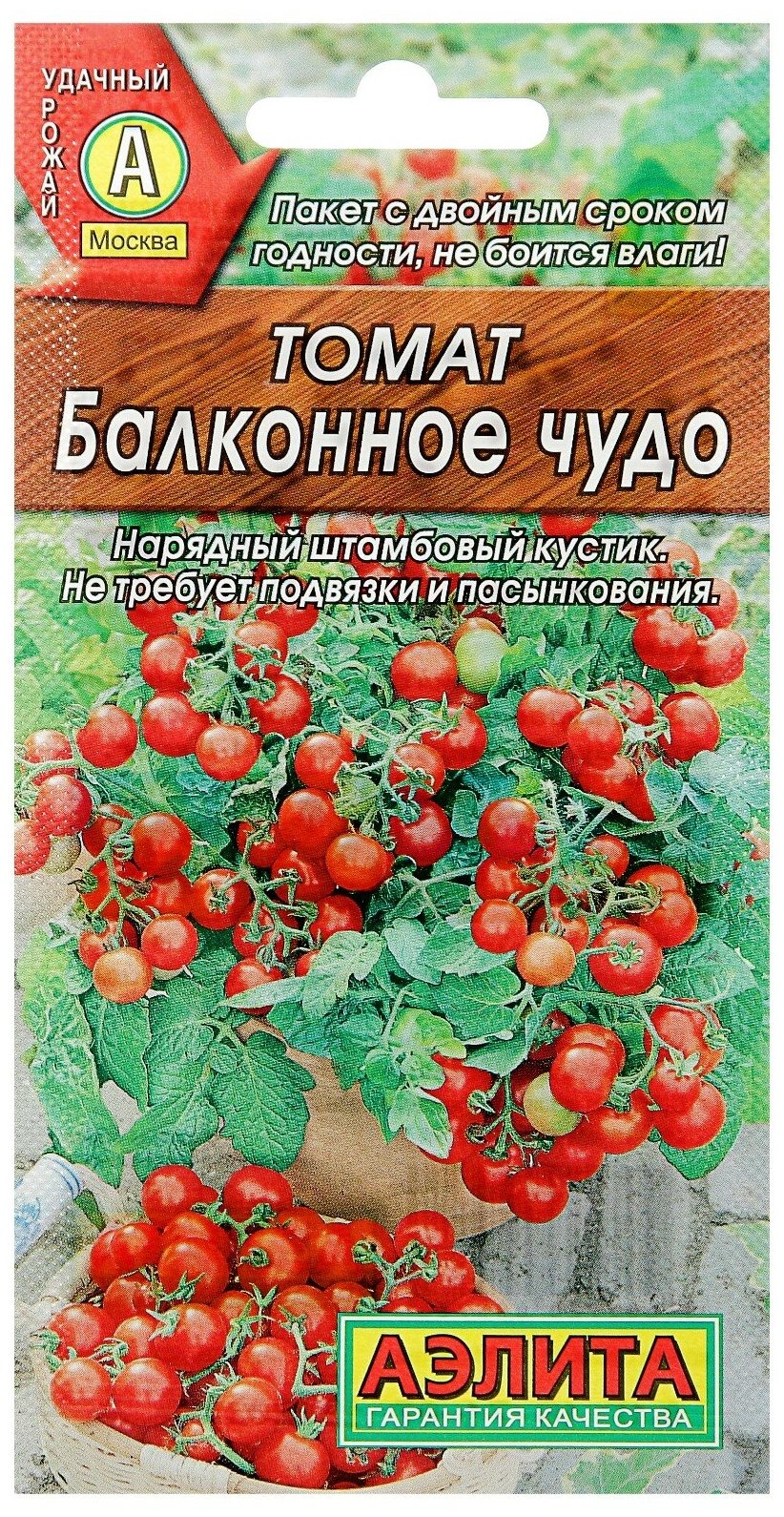 УДАЧНЫЙ
УРОЖАЙ
А
Москва

Пакет с двойным сроком годности, не боится влаги!

ТОМАТ
Балконное чудо

Нарядный штамбовый кустик. Не требует подвязки и пасынкования.

АЭЛИТА
ГАРАНТИЯ КАЧЕСТВА